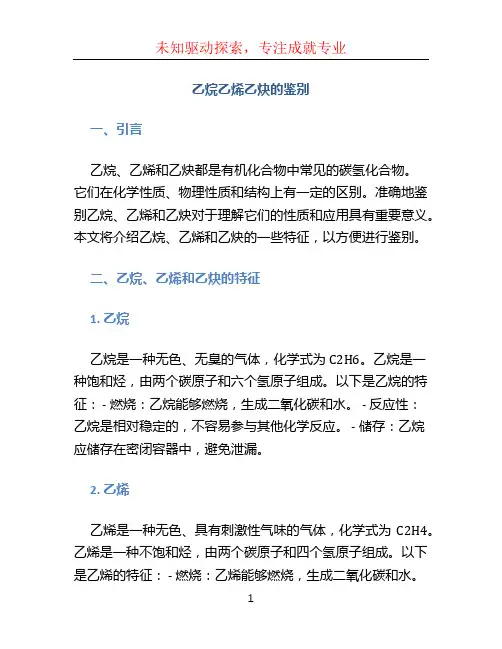 未知驱动探索，专注成就专业

乙烷乙烯乙炔的鉴别

一、引言

乙烷、乙烯和乙炔都是有机化合物中常见的碳氢化合物。它们在化学性质、物理性质和结构上有一定的区别。准确地鉴别乙烷、乙烯和乙炔对于理解它们的性质和应用具有重要意义。本文将介绍乙烷、乙烯和乙炔的一些特征，以方便进行鉴别。

二、乙烷、乙烯和乙炔的特征

1. 乙烷

乙烷是一种无色、无臭的气体，化学式为 C2H6。乙烷是一种饱和烃，由两个碳原子和六个氢原子组成。以下是乙烷的特征：- 燃烧：乙烷能够燃烧，生成二氧化碳和水。 - 反应性：乙烷是相对稳定的，不容易参与其他化学反应。 - 储存：乙烷应储存在密闭容器中，避免泄漏。

2. 乙烯

乙烯是一种无色、具有刺激性气味的气体，化学式为 C2H4。乙烯是一种不饱和烃，由两个碳原子和四个氢原子组成。以下是乙烯的特征：- 燃烧：乙烯能够燃烧，生成二氧化碳和水。

1